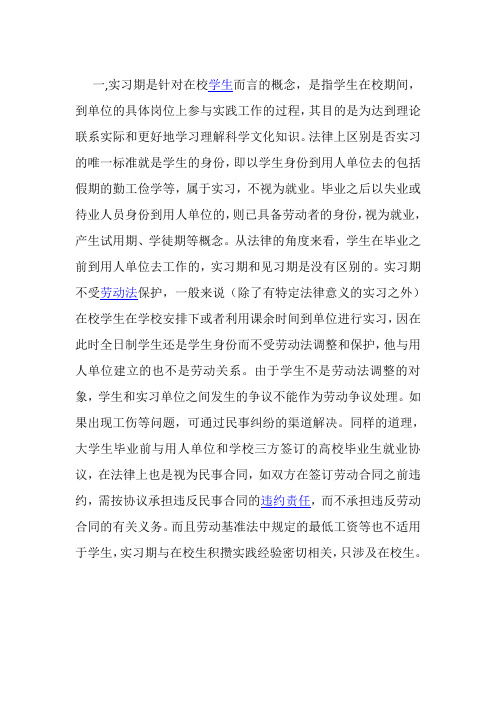 一,实习期是针对在校学生而言的概念，是指学生在校期间，到单位的具体岗位上参与实践工作的过程，其目的是为达到理论联系实际和更好地学习理解科学文化知识。法律上区别是否实习的唯一标准就是学生的身份，即以学生身份到用人单位去的包括假期的勤工俭学等，属于实习，不视为就业。毕业之后以失业或待业人员身份到用人单位的，则已具备劳动者的身份，视为就业，产生试用期、学徒期等概念。从法律的角度来看，学生在毕业之前到用人单位去工作的，实习期和见习期是没有区别的。实习期不受劳动法保护，一般来说（除了有特定法律意义的实习之外）在校学生在学校安排下或者利用课余时间到单位进行实习，因在此时全日制学生还是学生身份而不受劳动法调整和保护，他与用人单位建立的也不是劳动关系。由于学生不是劳动法调整的对象，学生和实习单位之间发生的争议不能作为劳动争议处理。如果出现工伤等问题，可通过民事纠纷的渠道解决。同样的道理，大学生毕业前与用人单位和学校三方签订的高校毕业生就业协议，在法律上也是视为民事合同，如双方在签订劳动合同之前违约，需按协议承担违反民事合同的违约责任，而不承担违反劳动合同的有关义务。而且劳动基准法中规定的最低工资等也不适用于学生，实习期与在校生积攒实践经验密切相关，只涉及在校生。